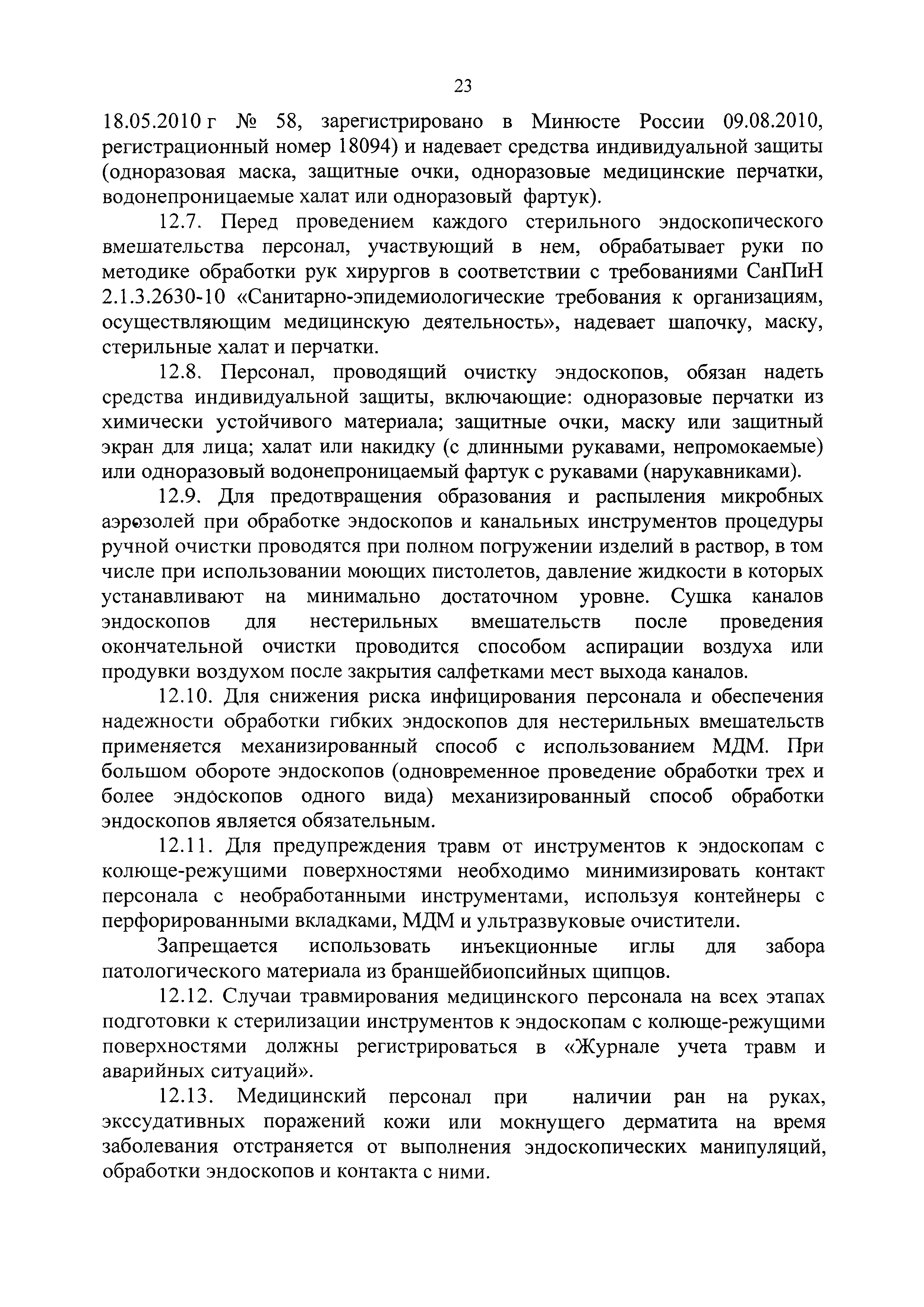 23

18.05.2010 г № 58, зарегистрировано в Минюсте России 09.08.2010, регистрационный номер 18094) и надевает средства индивидуальной защиты (одноразовая маска, защитные очки, одноразовые медицинские перчатки, водонепроницаемые халат или одноразовый фартук).

12.7. Перед проведением каждого стерильного эндоскопического вмешательства персонал, участвующий в нем, обрабатывает руки по методике обработки рук хирургов в соответствии с требованиями СанПиН 2.1.3.2630-10 «Санитарно-эпидемиологические требования к организациям, осуществляющим медицинскую деятельность», надевает шапочку, маску, стерильные халат и перчатки.

12.8. Персонал, проводящий очистку эндоскопов, обязан надеть средства индивидуальной защиты, включающие: одноразовые перчатки из химически устойчивого материала; защитные очки, маску или защитный экран для лица; халат или накидку (с длинными рукавами, непромокаемые) или одноразовый водонепроницаемый фартук с рукавами (нарукавниками).

12.9. Для предотвращения образования и распыления микробных аэрозолей при обработке эндоскопов и канальных инструментов процедуры ручной очистки проводятся при полном погружении изделий в раствор, в том числе при использовании моющих пистолетов, давление жидкости в которых устанавливают на минимально достаточном уровне. Сушка каналов эндоскопов для нестерильных вмешательств после проведения окончательной очистки проводится способом аспирации воздуха или продувки воздухом после закрытия салфетками мест выхода каналов.

12.10. Для снижения риска инфицирования персонала и обеспечения надежности обработки гибких эндоскопов для нестерильных вмешательств применяется механизированный способ с использованием МДМ. При большом обороте эндоскопов (одновременное проведение обработки трех и более эндоскопов одного вида) механизированный способ обработки эндоскопов является обязательным.

12.11. Для предупреждения травм от инструментов к эндоскопам с колюще-режущими поверхностями необходимо минимизировать контакт персонала с необработанными инструментами, используя контейнеры с перфорированными вкладками, МДМ и ультразвуковые очистители.

Запрещается использовать инъекционные иглы для забора патологического материала из браншейбиопсийных щипцов.

12.12. Случаи травмирования медицинского персонала на всех этапах подготовки к стерилизации инструментов к эндоскопам с колюще-режущими поверхностями должны регистрироваться в «Журнале учета травм и аварийных ситуаций».

12.13. Медицинский персонал при наличии ран на руках, экссудативных поражений кожи или мокнущего дерматита на время заболевания отстраняется от выполнения эндоскопических манипуляций, обработки эндоскопов и контакта с ними.